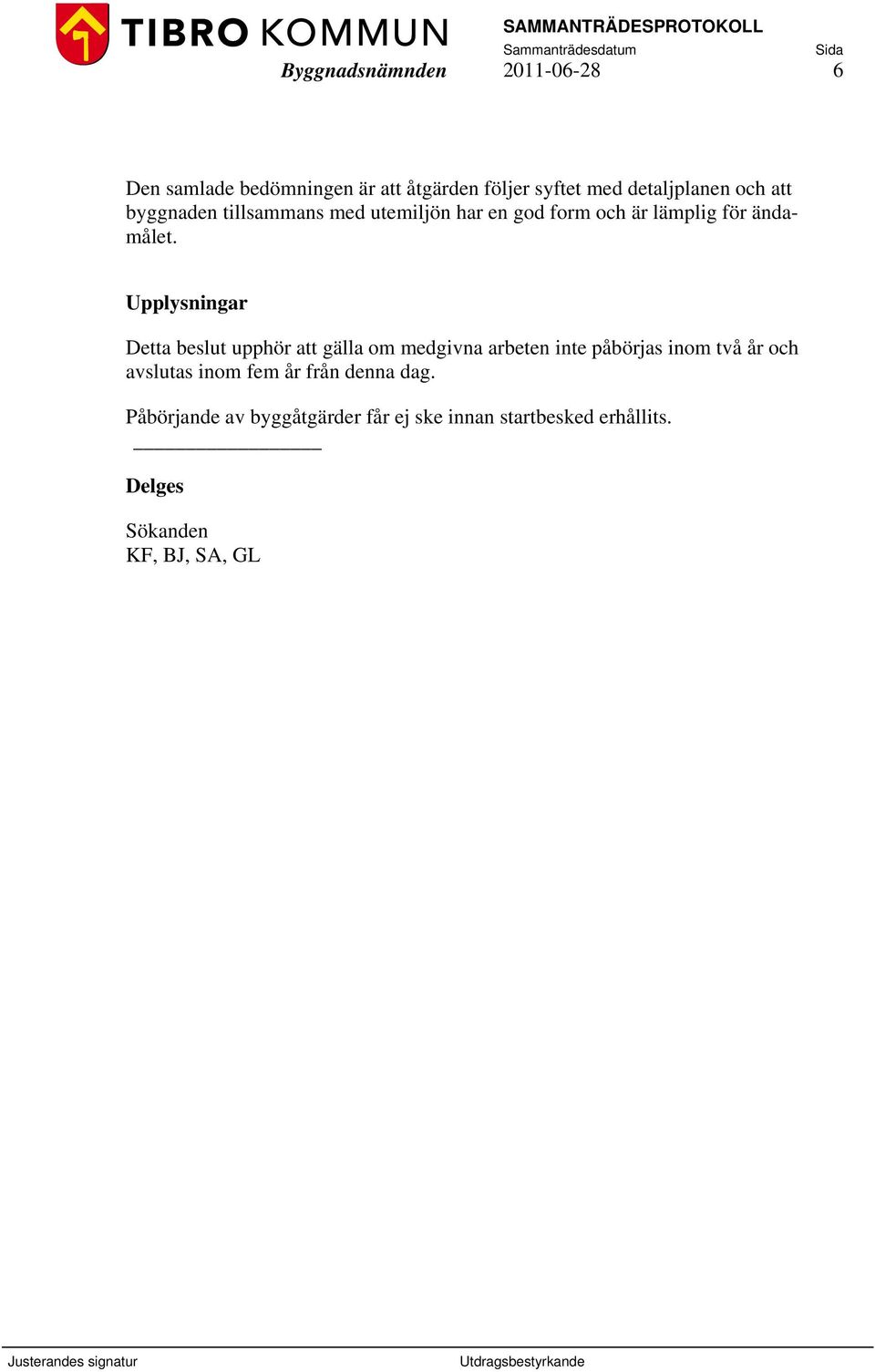 TIBRO KOMMUN
Byggnadsnämnden

SAMMANTRÄDESPROTOKOLL
Sammanträdesdatum
2011-06-28

Sida
6

Den samlade bedömningen är att åtgärden följer syftet med detaljplanen och att byggnaden tillsammans med utemiljön har en god form och är lämplig för ändamålet.

Upplysningar

Detta beslut upphör att gälla om medgivna arbeten inte påbörjas inom två år och avslutas inom fem år från denna dag.

Påbörjande av byggåtgärder får ej ske innan startbesked erhållits.

Delges

Sökanden
KF, BJ, SA, GL

Justerandes signatur

Utdragsbestyrkande